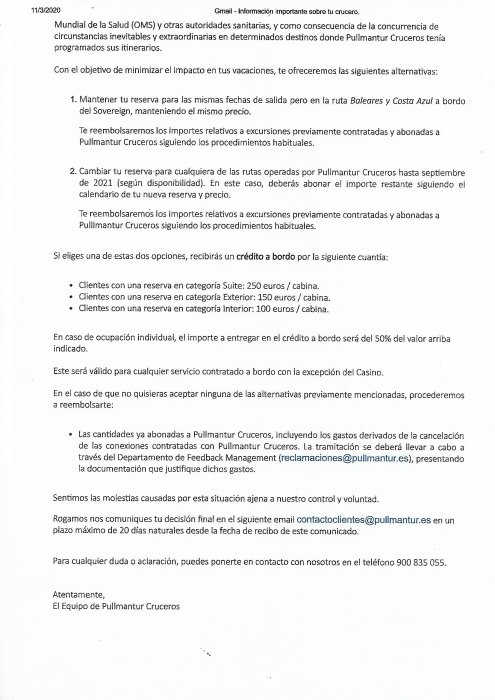 11/3/2020 Gmail - Información importante sobre tu crucero.

Mundial de la Salud (OMS) y otras autoridades sanitarias, y como consecuencia de la concurrencia de circunstancias inevitables y extraordinarias en determinados destinos donde Pullmantur Cruceros tenía programados sus itinerarios.

Con el objetivo de minimizar el impacto en tus vacaciones, te ofreceremos las siguientes alternativas:

1. Mantener tu reserva para las mismas fechas de salida pero en la ruta Baleares y Costa Azul a bordo del Sovereign, manteniendo el mismo precio.

Te reembolsaremos los importes relativos a excursiones previamente contratadas y abonadas a Pullmantur Cruceros siguiendo los procedimientos habituales.

2. Cambiar tu reserva para cualquiera de las rutas operadas por Pullmantur Cruceros hasta septiembre de 2021 (según disponibilidad). En este caso, deberás abonar el importe restante siguiendo el calendario de tu nueva reserva y precio.

Te reembolsaremos los importes relativos a excursiones previamente contratadas y abonadas a Pullmantur Cruceros siguiendo los procedimientos habituales.

Si eliges una de estas dos opciones, recibirás un crédito a bordo por la siguiente cuantía:

• Clientes con una reserva en categoría Suite: 250 euros / cabina.
• Clientes con una reserva en categoría Exterior: 150 euros / cabina.
• Clientes con una reserva en categoría Interior: 100 euros / cabina.

En caso de ocupación individual, el importe a entregar en el crédito a bordo será del 50% del valor arriba indicado.

Este será válido para cualquier servicio contratado a bordo con la excepción del Casino.

En el caso de que no quisieras aceptar ninguna de las alternativas previamente mencionadas, procederemos a reembolsarte:

• Las cantidades ya abonadas a Pullmantur Cruceros, incluyendo los gastos derivados de la cancelación de las conexiones contratadas con Pullmantur Cruceros. La tramitación se deberá llevar a cabo a través del Departamento de Feedback Management (reclamaciones@pullmantur.es), presentando la documentación que justifique dichos gastos.

Sentimos las molestias causadas por esta situación ajena a nuestro control y voluntad.

Rogamos nos comuniques tu decisión final en el siguiente email contactoclientes@pullmantur.es en un plazo máximo de 20 días naturales desde la fecha de recibo de este comunicado.

Para cualquier duda o aclaración, puedes ponerte en contacto con nosotros en el teléfono 900 835 055.

Atentamente,
El Equipo de Pullmantur Cruceros